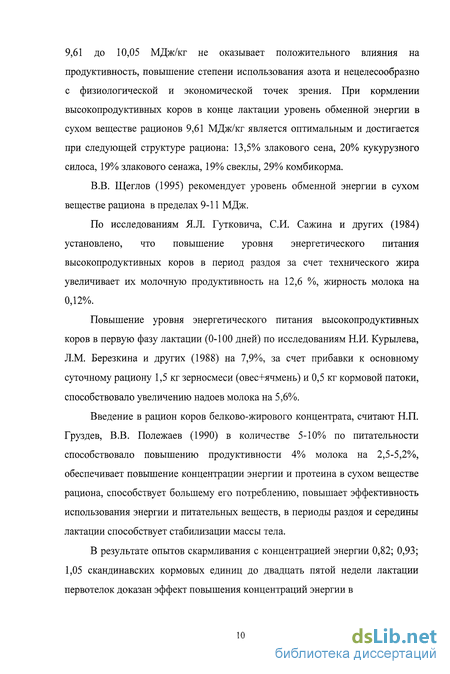 9,61 до 10,05 МДж/кг не оказывает положительного влияния на продуктивность, повышение степени использования азота и нецелесообразно с физиологической и экономической точек зрения. При кормлении высокопродуктивных коров в конце лактации уровень обменной энергии в сухом веществе рационов 9,61 МДж/кг является оптимальным и достигается при следующей структуре рациона: 13,5% злакового сена, 20% кукурузного силоса, 19% злакового сенажа, 19% свеклы, 29% комбикорма.

В.В. Щеглов (1995) рекомендует уровень обменной энергии в сухом веществе рациона в пределах 9-11 МДж.

По исследованиям Я.Л. Гутковича, С.И. Сажина и других (1984) установлено, что повышение уровня энергетического питания высокопродуктивных коров в период раздоя за счет технического жира увеличивает их молочную продуктивность на 12,6 %, жирность молока на 0,12%.

Повышение уровня энергетического питания высокопродуктивных коров в первую фазу лактации (0-100 дней) по исследованиям Н.И. Курылева, Л.М. Березкина и других (1988) на 7,9%, за счет прибавки к основному суточному рациону 1,5 кг зерносмеси (овес+ячмень) и 0,5 кг кормовой патоки, способствовало увеличению надоев молока на 5,6%.

Введение в рацион коров белково-жирового концентрата, считают Н.П. Груздев, В.В. Полежаев (1990) в количестве 5-10% по питательности способствовало повышению продуктивности 4% молока на 2,5-5,2%, обеспечивает повышение концентрации энергии и протеина в сухом веществе рациона, способствует большему его потреблению, повышает эффективность использования энергии и питательных веществ, в периоды раздоя и середины лактации способствует стабилизации массы тела.

В результате опытов скармливания с концентрацией энергии 0,82; 0,93; 1,05 скандинавских кормовых единиц до двадцать пятой недели лактации первотелок доказан эффект повышения концентраций энергии в

10

dsLib.net
библиотека диссертаций